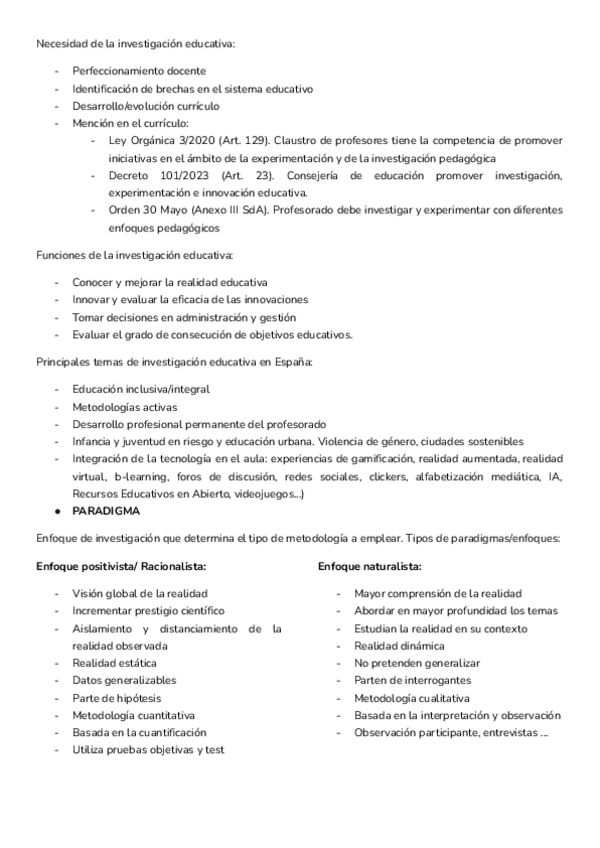 Necesidad de la investigación educativa:

- Perfeccionamiento docente
- Identificación de brechas en el sistema educativo
- Desarrollo/evolución currículo
- Mención en el currículo:
    - Ley Orgánica 3/2020 (Art. 129). Claustro de profesores tiene la competencia de promover iniciativas en el ámbito de la experimentación y de la investigación pedagógica
    - Decreto 101/2023 (Art. 23). Consejería de educación promover investigación, experimentación e innovación educativa.
    - Orden 30 Mayo (Anexo III SdA). Profesorado debe investigar y experimentar con diferentes enfoques pedagógicos

Funciones de la investigación educativa:

- Conocer y mejorar la realidad educativa
- Innovar y evaluar la eficacia de las innovaciones
- Tomar decisiones en administración y gestión
- Evaluar el grado de consecución de objetivos educativos.

Principales temas de investigación educativa en España:

- Educación inclusiva/integral
- Metodologías activas
- Desarrollo profesional permanente del profesorado
- Infancia y juventud en riesgo y educación urbana. Violencia de género, ciudades sostenibles
- Integración de la tecnología en el aula: experiencias de gamificación, realidad aumentada, realidad virtual, b-learning, foros de discusión, redes sociales, clickers, alfabetización mediática, IA, Recursos Educativos en Abierto, videojuegos...)

● PARADIGMA

Enfoque de investigación que determina el tipo de metodología a emplear. Tipos de paradigmas/enfoques:

Enfoque positivista/ Racionalista:

- Visión global de la realidad
- Incrementar prestigio científico
- Aislamiento y distanciamiento de la realidad observada
- Realidad estática
- Datos generalizables
- Parte de hipótesis
- Metodología cuantitativa
- Basada en la cuantificación
- Utiliza pruebas objetivas y test

Enfoque naturalista:

- Mayor comprensión de la realidad
- Abordar en mayor profundidad los temas
- Estudian la realidad en su contexto
- Realidad dinámica
- No pretenden generalizar
- Parten de interrogantes
- Metodología cualitativa
- Basada en la interpretación y observación
- Observación participante, entrevistas ...